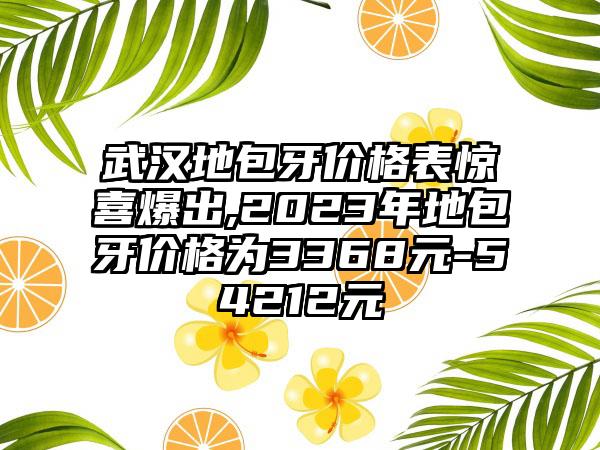 武汉地包牙价格表惊喜爆出,2023年地包牙价格为3368元-54212元